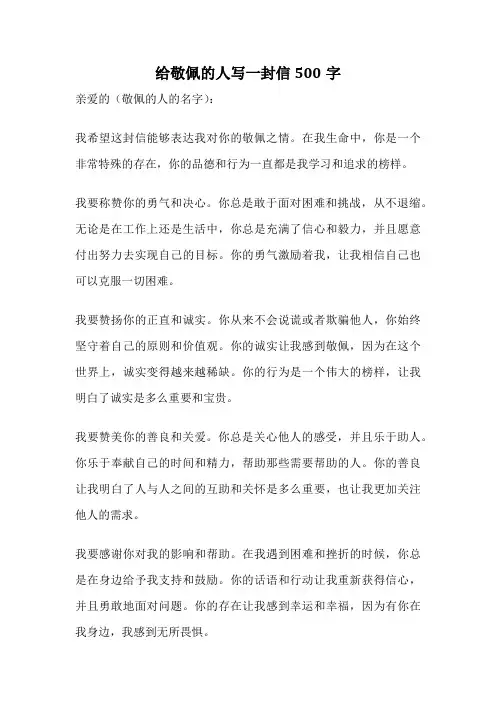 给敬佩的人写一封信 500 字

亲爱的（敬佩的人的名字）：

我希望这封信能够表达我对你的敬佩之情。在我生命中，你是一个非常特殊的存在，你的品德和行为一直都是我学习和追求的榜样。

我要称赞你的勇气和决心。你总是敢于面对困难和挑战，从不退缩。无论是在工作上还是生活中，你总是充满了信心和毅力，并且愿意付出努力去实现自己的目标。你的勇气激励着我，让我相信自己也可以克服一切困难。

我要赞扬你的正直和诚实。你从来不会说谎或者欺骗他人，你始终坚守着自己的原则和价值观。你的诚实让我感到敬佩，因为在这个世界上，诚实变得越来越稀缺。你的行为是一个伟大的榜样，让我明白了诚实是多么重要和宝贵。

我要赞美你的善良和关爱。你总是关心他人的感受，并且乐于助人。你乐于奉献自己的时间和精力，帮助那些需要帮助的人。你的善良让我明白了人与人之间的互助和关怀是多么重要，也让我更加关注他人的需求。

我要感谢你对我的影响和帮助。在我遇到困难和挫折的时候，你总是在身边给予我支持和鼓励。你的话语和行动让我重新获得信心，并且勇敢地面对问题。你的存在让我感到幸运和幸福，因为有你在我身边，我感到无所畏惧。